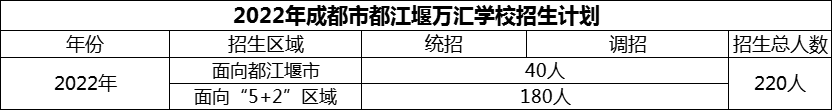 2022年成都市都江堰万汇学校招生计划

| 年份 | 招生区域 | 统招 | 调招 | 招生总人数 |
|---|---|---|---|---|
| 2022年 | 面向都江堰市 | 40人 | | 220人 |
| | 面向“5+2”区域 | 180人 | | |